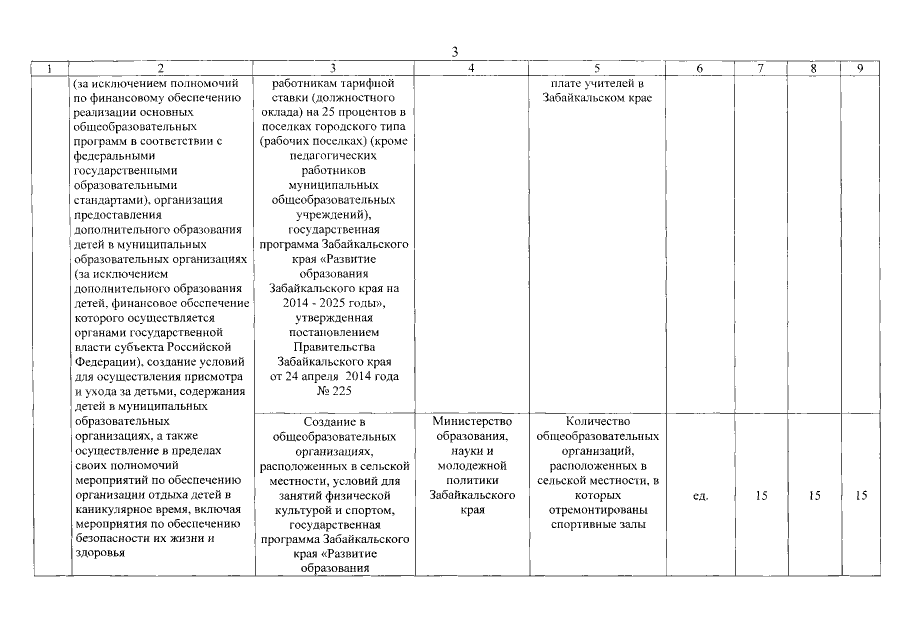 3

| 1 | 2 | 3 | 4 | 5 | 6 | 7 | 8 | 9 |
|---|---|---|---|---|---|---|---|---|
| | (за исключением полномочий по финансовому обеспечению реализации основных общеобразовательных программ в соответствии с федеральными государственными образовательными стандартами), организация предоставления дополнительного образования детей в муниципальных образовательных организациях (за исключением дополнительного образования детей, финансовое обеспечение которого осуществляется органами государственной власти субъекта Российской Федерации), создание условий для осуществления присмотра и ухода за детьми, содержания детей в муниципальных образовательных организациях, а также осуществление в пределах своих полномочий мероприятий по обеспечению организации отдыха детей в каникулярное время, включая мероприятия по обеспечению безопасности их жизни и здоровья | работникам тарифной ставки (должностного оклада) на 25 процентов в поселках городского типа (рабочих поселках) (кроме педагогических работников муниципальных общеобразовательных учреждений), государственная программа Забайкальского края «Развитие образования Забайкальского края на 2014 - 2025 годы», утвержденная постановлением Правительства Забайкальского края от 24 апреля 2014 года № 225 | | плате учителей в Забайкальском крае | | | | |
| | | Создание в общеобразовательных организациях, расположенных в сельской местности, условий для занятий физической культурой и спортом, государственная программа Забайкальского края «Развитие образования | Министерство образования, науки и молодежной политики Забайкальского края | Количество общеобразовательных организаций, расположенных в сельской местности, в которых отремонтированы спортивные залы | ед. | 15 | 15 | 15 |